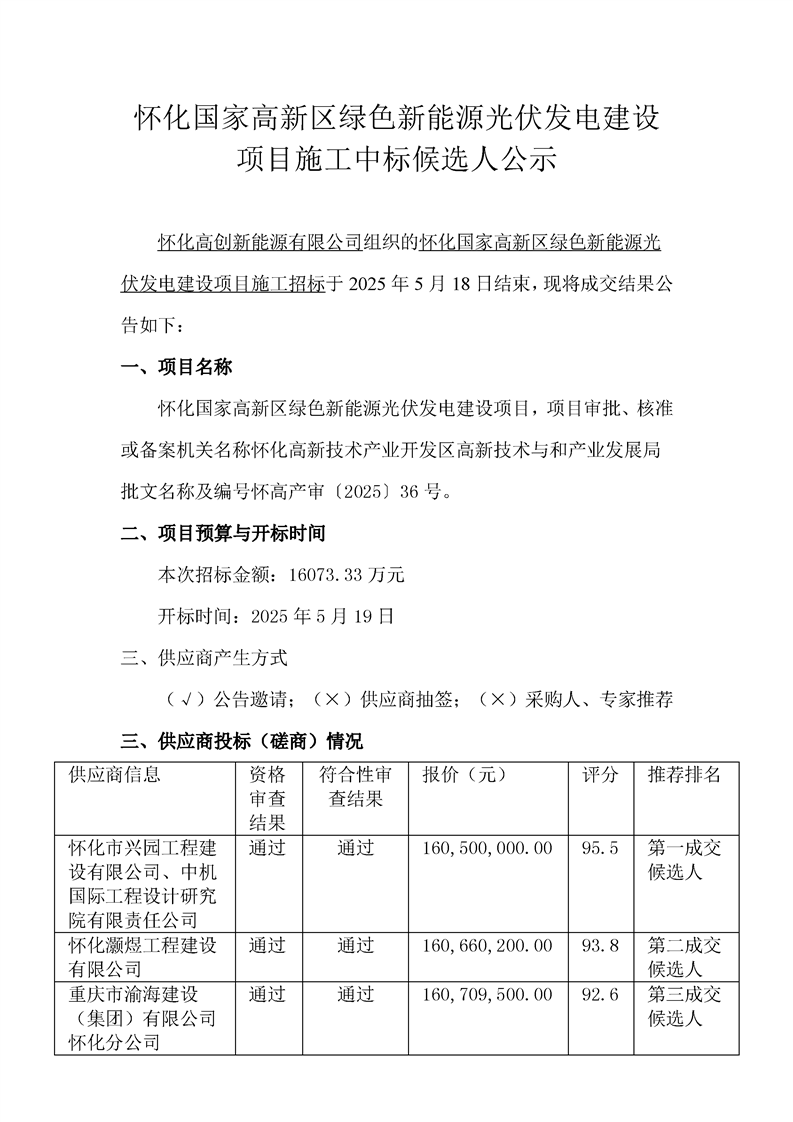 怀化国家高新区绿色新能源光伏发电建设项目施工中标候选人公示

怀化高创新能源有限公司组织的怀化国家高新区绿色新能源光伏发电建设项目施工招标于 2025 年 5 月 18 日结束，现将成交结果公告如下：

一、项目名称

怀化国家高新区绿色新能源光伏发电建设项目，项目审批、核准或备案机关名称怀化高新技术产业开发区高新技术与和产业发展局批文名称及编号怀高产审〔2025〕36 号。

二、项目预算与开标时间

本次招标金额：16073.33 万元

开标时间：2025 年 5 月 19 日

三、供应商产生方式

（√）公告邀请；（×）供应商抽签；（×）采购人、专家推荐

三、供应商投标（磋商）情况

| 供应商信息 | 资格审查结果 | 符合性审查结果 | 报价（元） | 评分 | 推荐排名 |
|---|---|---|---|---|---|
| 怀化市兴园工程建设有限公司、中机国际工程设计研究院有限责任公司 | 通过 | 通过 | 160,500,000.00 | 95.5 | 第一成交候选人 |
| 怀化灏煜工程建设有限公司 | 通过 | 通过 | 160,660,200.00 | 93.8 | 第二成交候选人 |
| 重庆市渝海建设（集团）有限公司怀化分公司 | 通过 | 通过 | 160,709,500.00 | 92.6 | 第三成交候选人 |